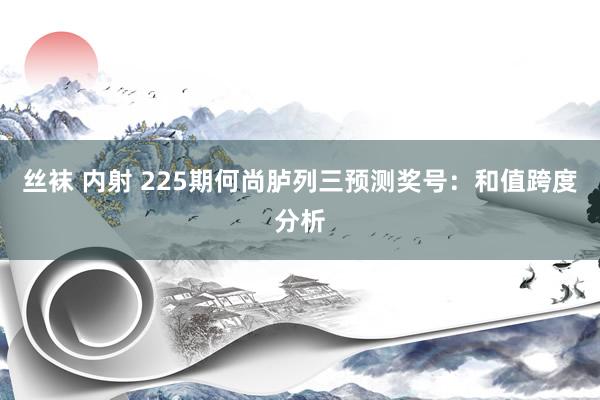 丝袜 内射 225期何尚胪列三预测奖号：和值跨度分析